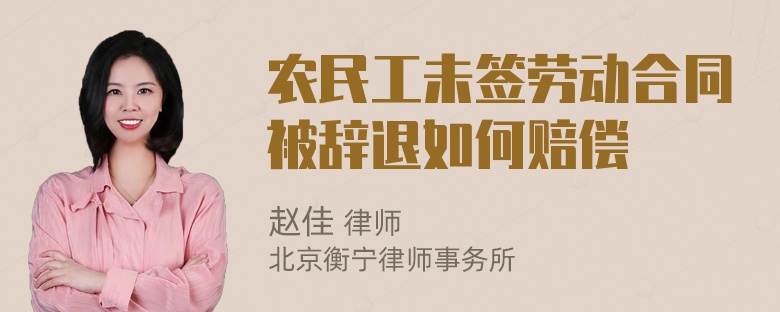 农民工未签劳动合同被辞退如何赔偿

赵佳 律师
北京衡宁律师事务所